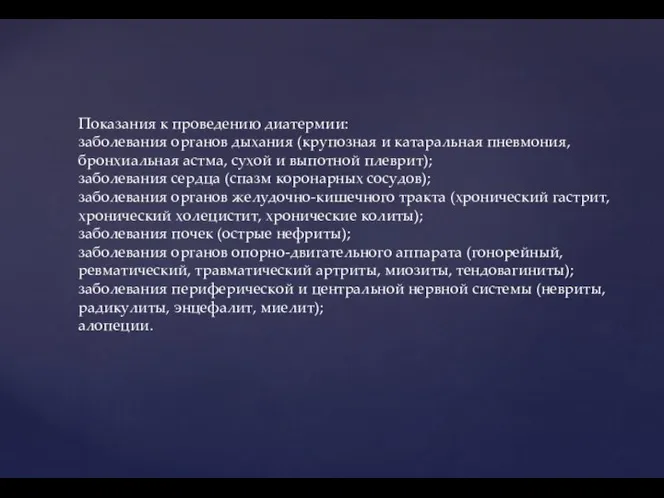 Показания к проведению диатермии:
заболевания органов дыхания (крупозная и катаральная пневмония, бронхиальная астма, сухой и выпотной плеврит);
заболевания сердца (спазм коронарных сосудов);
заболевания органов желудочно-кишечного тракта (хронический гастрит, хронический холецистит, хронические колиты);
заболевания почек (острые нефриты);
заболевания органов опорно-двигательного аппарата (гонорейный, ревматический, травматический артриты, миозиты, тендовагиниты);
заболевания периферической и центральной нервной системы (невриты, радикулиты, энцефалит, миелит);
алопеции.